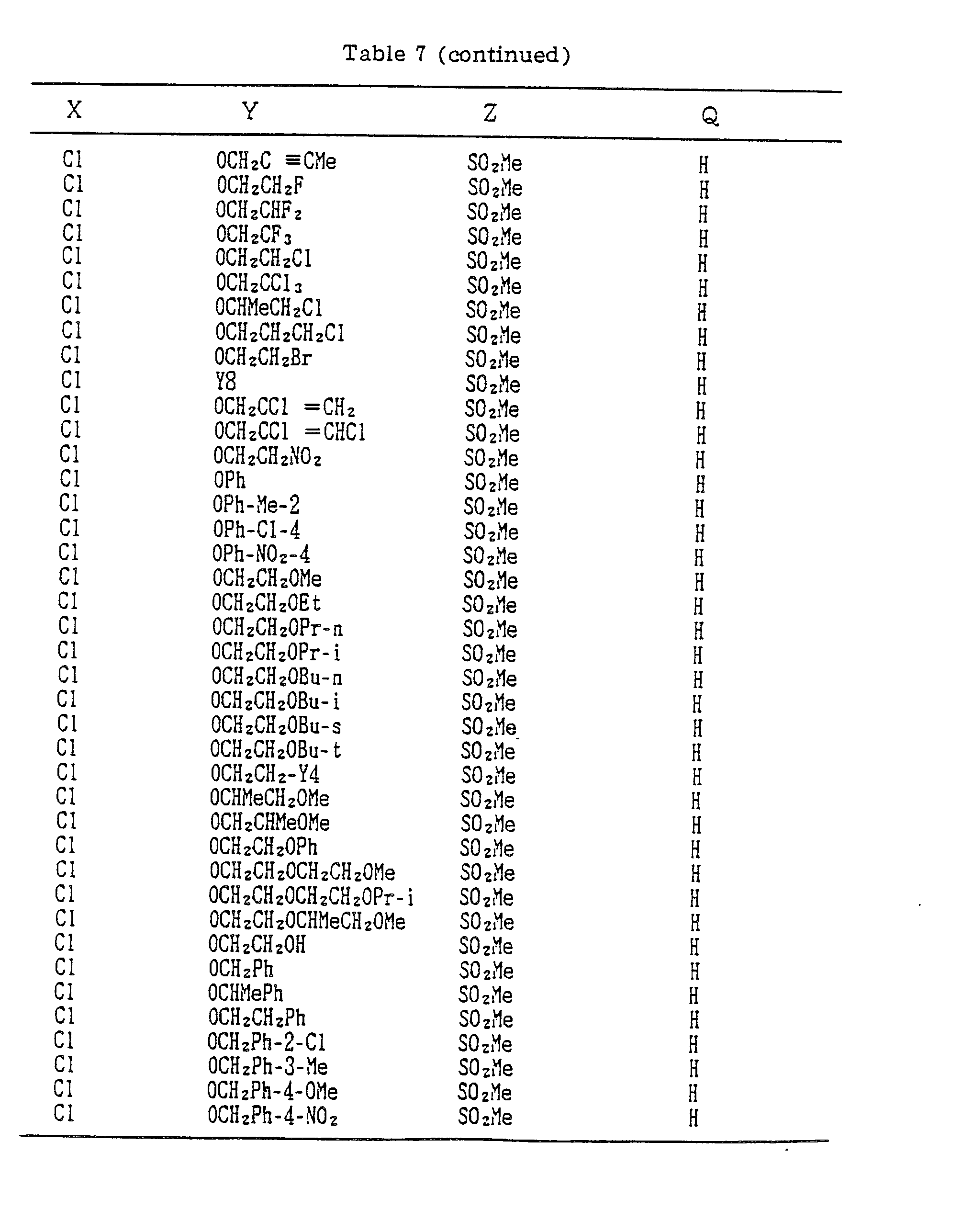 Table 7 (continued)

| X | Y | Z | Q |
|---|---|---|---|
| Cl | $OCH_2C\equiv CMe$ | $SO_2Me$ | H |
| Cl | $OCH_2CH_2F$ | $SO_2Me$ | H |
| Cl | $OCH_2CHF_2$ | $SO_2Me$ | H |
| Cl | $OCH_2CF_3$ | $SO_2Me$ | H |
| Cl | $OCH_2CH_2Cl$ | $SO_2Me$ | H |
| Cl | $OCH_2CCl_3$ | $SO_2Me$ | H |
| Cl | $OCHMeCH_2Cl$ | $SO_2Me$ | H |
| Cl | $OCH_2CH_2CH_2Cl$ | $SO_2Me$ | H |
| Cl | $OCH_2CH_2Br$ | $SO_2Me$ | H |
| Cl | Y8 | $SO_2Me$ | H |
| Cl | $OCH_2CCl=CH_2$ | $SO_2Me$ | H |
| Cl | $OCH_2CCl=CHCl$ | $SO_2Me$ | H |
| Cl | $OCH_2CH_2NO_2$ | $SO_2Me$ | H |
| Cl | OPh | $SO_2Me$ | H |
| Cl | OPh-Me-2 | $SO_2Me$ | H |
| Cl | OPh-Cl-4 | $SO_2Me$ | H |
| Cl | $OPh-NO_2-4$ | $SO_2Me$ | H |
| Cl | $OCH_2CH_2OMe$ | $SO_2Me$ | H |
| Cl | $OCH_2CH_2OEt$ | $SO_2Me$ | H |
| Cl | $OCH_2CH_2OPr-n$ | $SO_2Me$ | H |
| Cl | $OCH_2CH_2OPr-i$ | $SO_2Me$ | H |
| Cl | $OCH_2CH_2OBu-n$ | $SO_2Me$ | H |
| Cl | $OCH_2CH_2OBu-i$ | $SO_2Me$ | H |
| Cl | $OCH_2CH_2OBu-s$ | $SO_2Me$ | H |
| Cl | $OCH_2CH_2OBu-t$ | $SO_2Me$ | H |
| Cl | $OCH_2CH_2-Y4$ | $SO_2Me$ | H |
| Cl | $OCHMeCH_2OMe$ | $SO_2Me$ | H |
| Cl | $OCH_2CHMeOMe$ | $SO_2Me$ | H |
| Cl | $OCH_2CH_2OPh$ | $SO_2Me$ | H |
| Cl | $OCH_2CH_2OCH_2CH_2OMe$ | $SO_2Me$ | H |
| Cl | $OCH_2CH_2OCH_2CH_2OPr-i$ | $SO_2Me$ | H |
| Cl | $OCH_2CH_2OCHMeCH_2OMe$ | $SO_2Me$ | H |
| Cl | $OCH_2CH_2OH$ | $SO_2Me$ | H |
| Cl | $OCH_2Ph$ | $SO_2Me$ | H |
| Cl | OCHMePh | $SO_2Me$ | H |
| Cl | $OCH_2CH_2Ph$ | $SO_2Me$ | H |
| Cl | $OCH_2Ph-2-Cl$ | $SO_2Me$ | H |
| Cl | $OCH_2Ph-3-Me$ | $SO_2Me$ | H |
| Cl | $OCH_2Ph-4-OMe$ | $SO_2Me$ | H |
| Cl | $OCH_2Ph-4-NO_2$ | $SO_2Me$ | H |